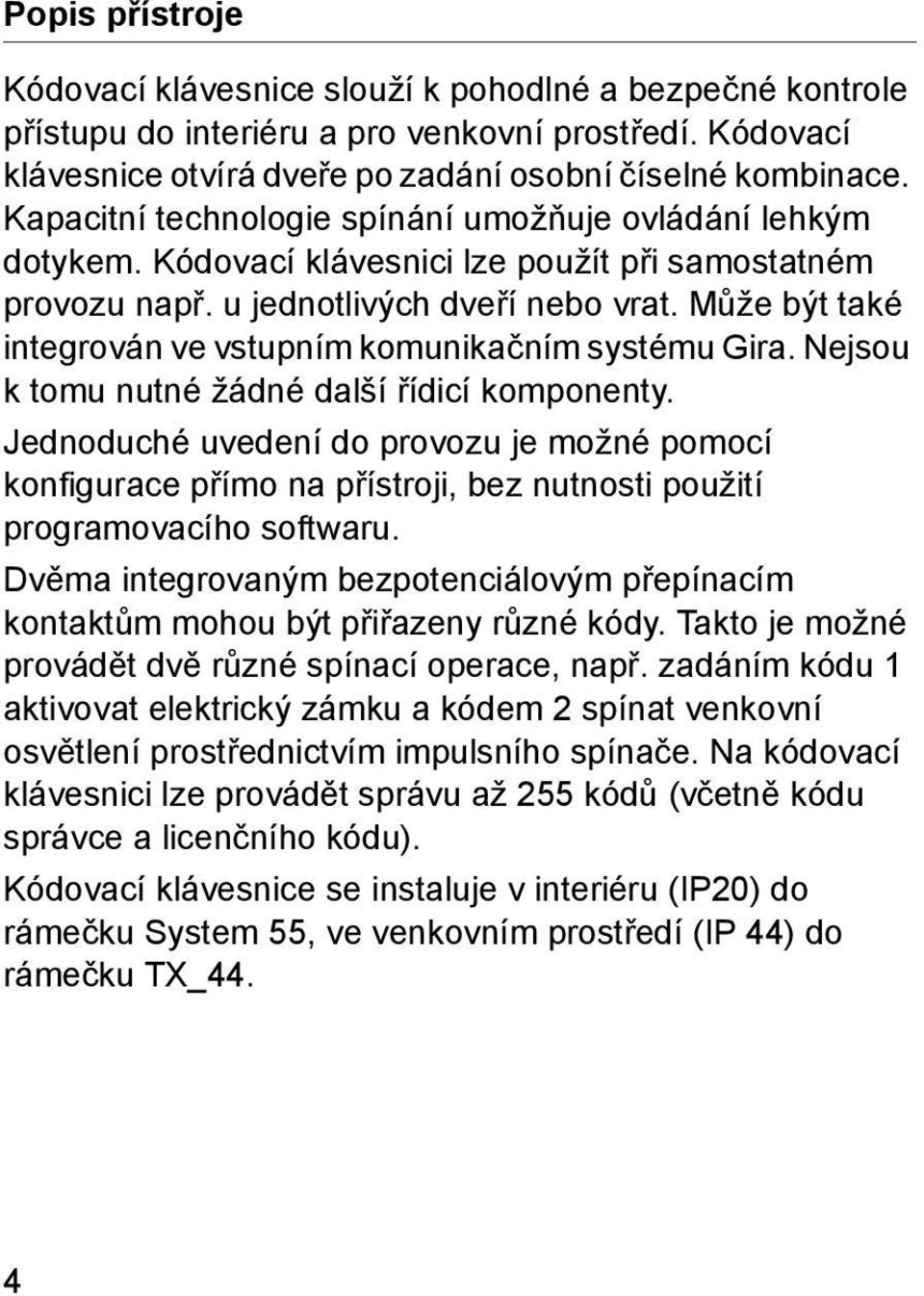 Popis přístroje

Kódovací klávesnice slouží k pohodlné a bezpečné kontrole přístupu do interiéru a pro venkovní prostředí. Kódovací klávesnice otvírá dveře po zadání osobní číselné kombinace. Kapacitní technologie spínání umožňuje ovládání lehkým dotykem. Kódovací klávesnici lze použít při samostatném provozu např. u jednotlivých dveří nebo vrat. Může být také integrován ve vstupním komunikačním systému Gira. Nejsou k tomu nutné žádné další řídicí komponenty.

Jednoduché uvedení do provozu je možné pomocí konfigurace přímo na přístroji, bez nutnosti použití programovacího softwaru.

Dvěma integrovaným bezpotenciálovým přepínacím kontaktům mohou být přiřazeny různé kódy. Takto je možné provádět dvě různé spínací operace, např. zadáním kódu 1 aktivovat elektrický zámku a kódem 2 spínat venkovní osvětlení prostřednictvím impulsního spínače. Na kódovací klávesnici lze provádět správu až 255 kódů (včetně kódu správce a licenčního kódu).

Kódovací klávesnice se instaluje v interiéru (IP20) do rámečku System 55, ve venkovním prostředí (IP 44) do rámečku TX_44.

4